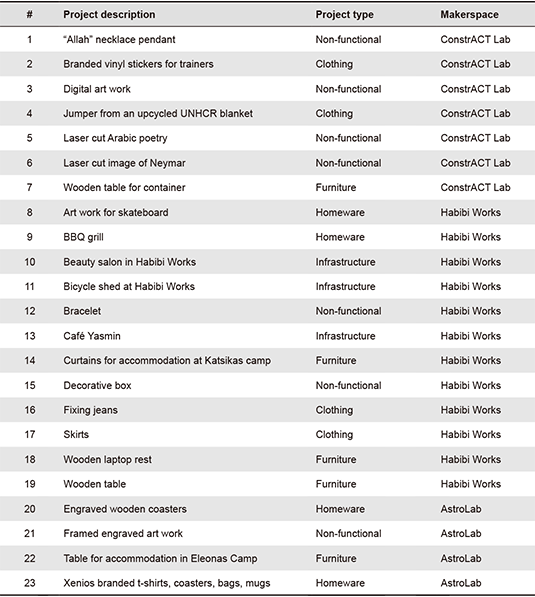 | # | Project description | Project type | Makerspace |
|---|---|---|---|
| 1 | "Allah" necklace pendant | Non-functional | ConstrACT Lab |
| 2 | Branded vinyl stickers for trainers | Clothing | ConstrACT Lab |
| 3 | Digital art work | Non-functional | ConstrACT Lab |
| 4 | Jumper from an upcycled UNHCR blanket | Clothing | ConstrACT Lab |
| 5 | Laser cut Arabic poetry | Non-functional | ConstrACT Lab |
| 6 | Laser cut image of Neymar | Non-functional | ConstrACT Lab |
| 7 | Wooden table for container | Furniture | ConstrACT Lab |
| 8 | Art work for skateboard | Homeware | Habibi Works |
| 9 | BBQ grill | Homeware | Habibi Works |
| 10 | Beauty salon in Habibi Works | Infrastructure | Habibi Works |
| 11 | Bicycle shed at Habibi Works | Infrastructure | Habibi Works |
| 12 | Bracelet | Non-functional | Habibi Works |
| 13 | Café Yasmin | Infrastructure | Habibi Works |
| 14 | Curtains for accommodation at Katsikas camp | Furniture | Habibi Works |
| 15 | Decorative box | Non-functional | Habibi Works |
| 16 | Fixing jeans | Clothing | Habibi Works |
| 17 | Skirts | Clothing | Habibi Works |
| 18 | Wooden laptop rest | Furniture | Habibi Works |
| 19 | Wooden table | Furniture | Habibi Works |
| 20 | Engraved wooden coasters | Homeware | AstroLab |
| 21 | Framed engraved art work | Non-functional | AstroLab |
| 22 | Table for accommodation in Eleonas Camp | Furniture | AstroLab |
| 23 | Xenios branded t-shirts, coasters, bags, mugs | Homeware | AstroLab |